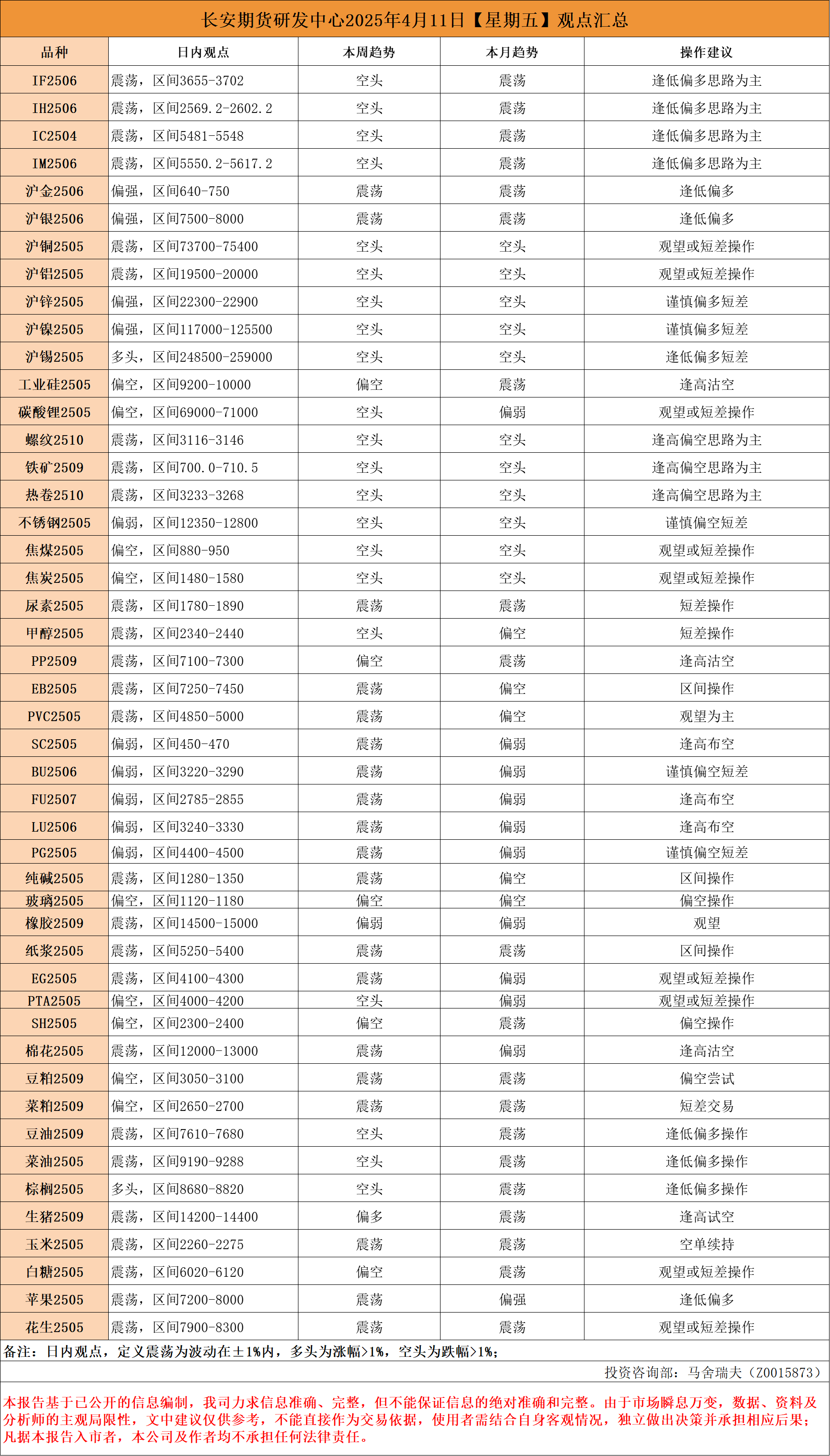 长安期货研发中心2025年4月11日【星期五】观点汇总

| 品种 | 日内观点 | 本周趋势 | 本月趋势 | 操作建议 |
|---|---|---|---|---|
| IF2506 | 震荡，区间3655-3702 | 空头 | 震荡 | 逢低偏多思路为主 |
| IH2506 | 震荡，区间2569.2-2602.2 | 空头 | 震荡 | 逢低偏多思路为主 |
| IC2504 | 震荡，区间5481-5548 | 空头 | 震荡 | 逢低偏多思路为主 |
| IM2506 | 震荡，区间5550.2-5617.2 | 空头 | 震荡 | 逢低偏多思路为主 |
| 沪金2506 | 偏强，区间640-750 | 震荡 | 震荡 | 逢低偏多 |
| 沪银2506 | 偏强，区间7500-8000 | 震荡 | 震荡 | 逢低偏多 |
| 沪铜2505 | 震荡，区间73700-75400 | 空头 | 空头 | 观望或短差操作 |
| 沪铝2505 | 震荡，区间19500-20000 | 空头 | 空头 | 观望或短差操作 |
| 沪锌2505 | 偏强，区间22300-22900 | 空头 | 空头 | 谨慎偏多短差 |
| 沪镍2505 | 偏强，区间117000-125500 | 空头 | 空头 | 谨慎偏多短差 |
| 沪锡2505 | 多头，区间248500-259000 | 空头 | 空头 | 逢低偏多短差 |
| 工业硅2505 | 偏空，区间9200-10000 | 偏空 | 震荡 | 逢高沽空 |
| 碳酸锂2505 | 偏空，区间69000-71000 | 空头 | 偏弱 | 观望或短差操作 |
| 螺纹2510 | 震荡，区间3116-3146 | 空头 | 空头 | 逢高偏空思路为主 |
| 铁矿2509 | 震荡，区间700.0-710.5 | 空头 | 空头 | 逢高偏空思路为主 |
| 热卷2510 | 震荡，区间3233-3268 | 空头 | 空头 | 逢高偏空思路为主 |
| 不锈钢2505 | 偏弱，区间12350-12800 | 空头 | 空头 | 谨慎偏空短差 |
| 焦煤2505 | 偏空，区间880-950 | 空头 | 空头 | 观望或短差操作 |
| 焦炭2505 | 偏空，区间1480-1580 | 空头 | 空头 | 观望或短差操作 |
| 尿素2505 | 震荡，区间1780-1890 | 震荡 | 震荡 | 短差操作 |
| 甲醇2505 | 震荡，区间2340-2440 | 空头 | 偏空 | 短差操作 |
| PP2509 | 震荡，区间7100-7300 | 偏空 | 震荡 | 逢高沽空 |
| EB2505 | 震荡，区间7250-7450 | 震荡 | 偏空 | 区间操作 |
| PVC2505 | 震荡，区间4850-5000 | 震荡 | 偏空 | 观望为主 |
| SC2505 | 偏弱，区间450-470 | 震荡 | 偏弱 | 逢高布空 |
| BU2506 | 偏弱，区间3220-3290 | 震荡 | 偏弱 | 谨慎偏空短差 |
| FU2507 | 偏弱，区间2785-2855 | 震荡 | 偏弱 | 逢高布空 |
| LU2506 | 偏弱，区间3240-3330 | 震荡 | 偏弱 | 逢高布空 |
| PG2505 | 偏弱，区间4400-4500 | 震荡 | 偏弱 | 谨慎偏空短差 |
| 纯碱2505 | 震荡，区间1280-1350 | 震荡 | 偏空 | 区间操作 |
| 玻璃2505 | 偏空，区间1120-1180 | 偏空 | 偏空 | 偏空操作 |
| 橡胶2509 | 震荡，区间14500-15000 | 偏弱 | 偏弱 | 观望 |
| 纸浆2505 | 震荡，区间5250-5400 | 震荡 | 震荡 | 区间操作 |
| EG2505 | 震荡，区间4100-4300 | 震荡 | 偏弱 | 观望或短差操作 |
| PTA2505 | 偏空，区间4000-4200 | 空头 | 偏弱 | 观望或短差操作 |
| SH2505 | 偏空，区间2300-2400 | 偏空 | 震荡 | 偏空操作 |
| 棉花2505 | 震荡，区间12000-13000 | 震荡 | 偏弱 | 逢高沽空 |
| 豆粕2509 | 偏空，区间3050-3100 | 震荡 | 震荡 | 偏空尝试 |
| 菜粕2509 | 偏空，区间2650-2700 | 震荡 | 震荡 | 短差交易 |
| 豆油2509 | 震荡，区间7610-7680 | 空头 | 震荡 | 逢低偏多操作 |
| 菜油2505 | 震荡，区间9190-9288 | 空头 | 震荡 | 逢低偏多操作 |
| 棕榈2505 | 多头，区间8680-8820 | 空头 | 震荡 | 逢低偏多操作 |
| 生猪2509 | 震荡，区间14200-14400 | 偏多 | 震荡 | 逢高试空 |
| 玉米2505 | 震荡，区间2260-2275 | 震荡 | 震荡 | 空单续持 |
| 白糖2505 | 震荡，区间6020-6120 | 偏空 | 震荡 | 观望或短差操作 |
| 苹果2505 | 震荡，区间7200-8000 | 震荡 | 偏强 | 逢低偏多 |
| 花生2505 | 震荡，区间7900-8300 | 震荡 | 震荡 | 观望或短差操作 |

备注：日内观点，定义震荡为波动在±1%内，多头为涨幅>1%，空头为跌幅>1%；

投资咨询部：马舍瑞夫（Z0015873）

本报告基于已公开的信息编制，我司力求信息准确、完整，但不能保证信息的绝对准确和完整。由于市场瞬息万变，数据、资料及分析师的主观局限性，文中建议仅供参考，不能直接作为交易依据，使用者需结合自身客观情况，独立做出决策并承担相应后果；凡据本报告入市者，本公司及作者均不承担任何法律责任。